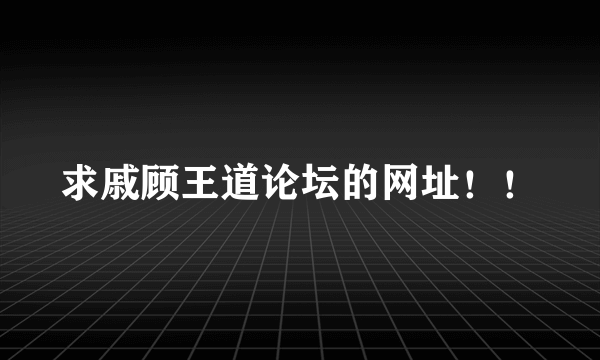 求戚顾王道论坛的网址！！